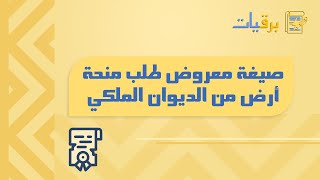 برقيات

صيغة معروض طلب منحة أرض من الديوان الملكي